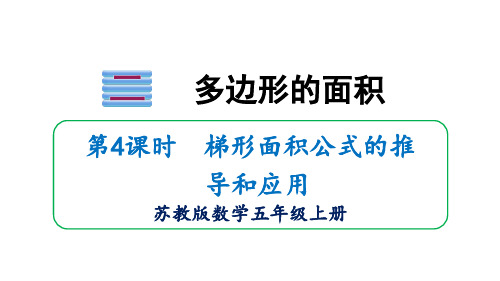 二 多边形的面积

第4课时 梯形面积公式的推导和应用

苏教版数学五年级上册